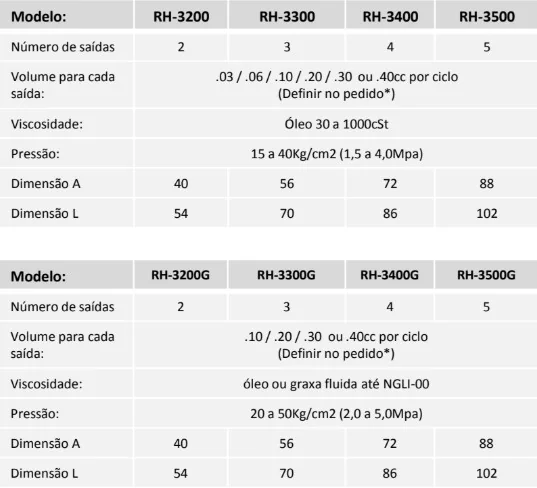 | Modelo: | RH-3200 | RH-3300 | RH-3400 | RH-3500 |
|---|---|---|---|---|
| Número de saídas | 2 | 3 | 4 | 5 |
| Volume para cada saída: | .03 / .06 / .10 / .20 / .30 ou .40cc por ciclo (Definir no pedido*) | | | |
| Viscosidade: | Óleo 30 a 1000cSt | | | |
| Pressão: | 15 a 40Kg/cm2 (1,5 a 4,0Mpa) | | | |
| Dimensão A | 40 | 56 | 72 | 88 |
| Dimensão L | 54 | 70 | 86 | 102 |

| Modelo: | RH-3200G | RH-3300G | RH-3400G | RH-3500G |
|---|---|---|---|---|
| Número de saídas | 2 | 3 | 4 | 5 |
| Volume para cada saída: | .10 / .20 / .30 ou .40cc por ciclo (Definir no pedido*) | | | |
| Viscosidade: | óleo ou graxa fluida até NGLI-00 | | | |
| Pressão: | 20 a 50Kg/cm2 (2,0 a 5,0Mpa) | | | |
| Dimensão A | 40 | 56 | 72 | 88 |
| Dimensão L | 54 | 70 | 86 | 102 |